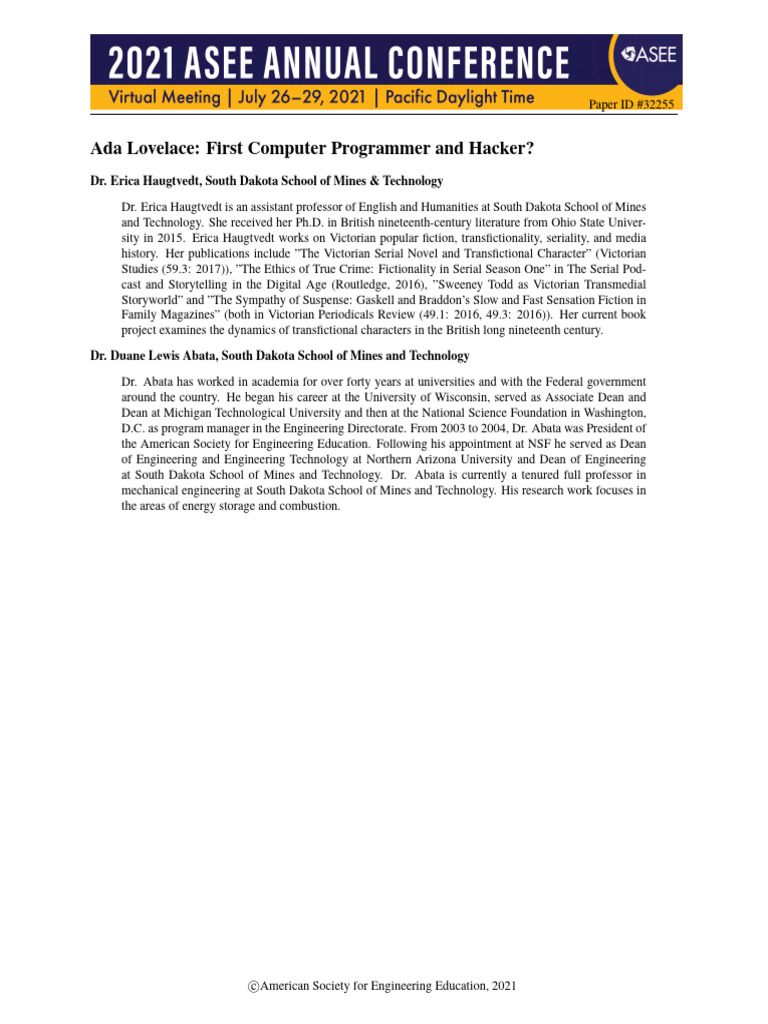 2021 ASEE ANNUAL CONFERENCE
ASEE
Virtual Meeting | July 26–29, 2021 | Pacific Daylight Time
Paper ID #32255

Ada Lovelace: First Computer Programmer and Hacker?

Dr. Erica Haugtvedt, South Dakota School of Mines & Technology

Dr. Erica Haugtvedt is an assistant professor of English and Humanities at South Dakota School of Mines and Technology. She received her Ph.D. in British nineteenth-century literature from Ohio State University in 2015. Erica Haugtvedt works on Victorian popular fiction, transfictionality, seriality, and media history. Her publications include "The Victorian Serial Novel and Transfictional Character" (Victorian Studies (59.3: 2017)), "The Ethics of True Crime: Fictionality in Serial Season One" in The Serial Podcast and Storytelling in the Digital Age (Routledge, 2016), "Sweeney Todd as Victorian Transmedial Storyworld" and "The Sympathy of Suspense: Gaskell and Braddon's Slow and Fast Sensation Fiction in Family Magazines" (both in Victorian Periodicals Review (49.1: 2016, 49.3: 2016)). Her current book project examines the dynamics of transfictional characters in the British long nineteenth century.

Dr. Duane Lewis Abata, South Dakota School of Mines and Technology

Dr. Abata has worked in academia for over forty years at universities and with the Federal government around the country. He began his career at the University of Wisconsin, served as Associate Dean and Dean at Michigan Technological University and then at the National Science Foundation in Washington, D.C. as program manager in the Engineering Directorate. From 2003 to 2004, Dr. Abata was President of the American Society for Engineering Education. Following his appointment at NSF he served as Dean of Engineering and Engineering Technology at Northern Arizona University and Dean of Engineering at South Dakota School of Mines and Technology. Dr. Abata is currently a tenured full professor in mechanical engineering at South Dakota School of Mines and Technology. His research work focuses in the areas of energy storage and combustion.

©American Society for Engineering Education, 2021